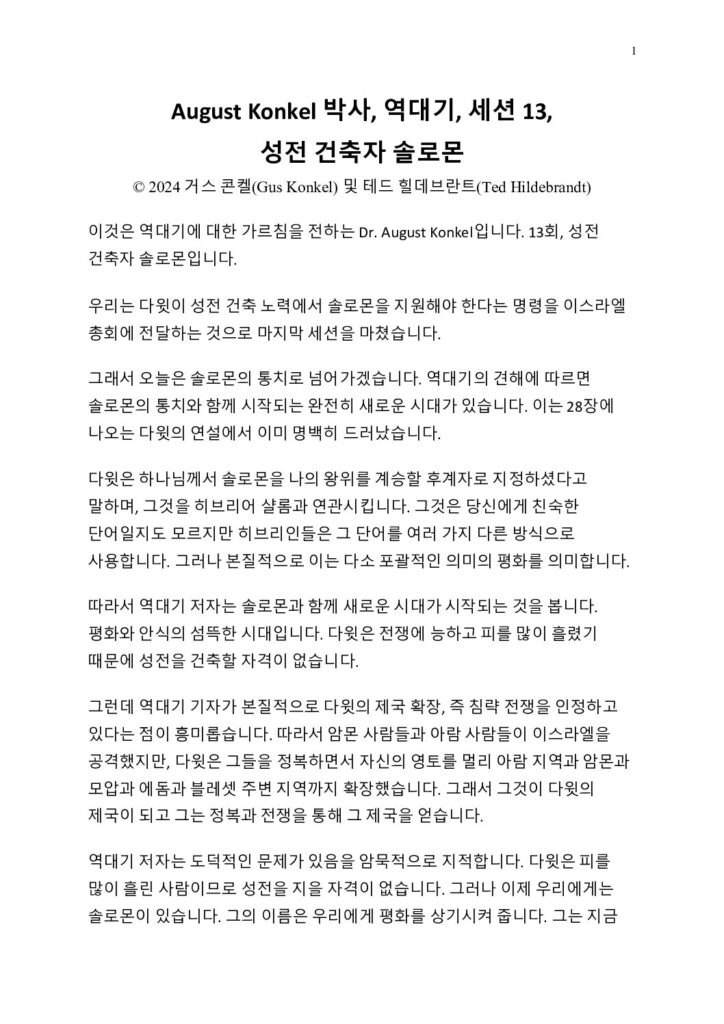 1

August Konkel 박사, 역대기, 세션 13,
성전 건축자 솔로몬

© 2024 거스 콘켈(Gus Konkel) 및 테드 힐데브란트(Ted Hildebrandt)

이것은 역대기에 대한 가르침을 전하는 Dr. August Konkel입니다. 13회, 성전 건축자 솔로몬입니다.

우리는 다윗이 성전 건축 노력에서 솔로몬을 지원해야 한다는 명령을 이스라엘 총회에 전달하는 것으로 마지막 세션을 마쳤습니다.

그래서 오늘은 솔로몬의 통치로 넘어가겠습니다. 역대기의 견해에 따르면 솔로몬의 통치와 함께 시작되는 완전히 새로운 시대가 있습니다. 이는 28장에 나오는 다윗의 연설에서 이미 명백히 드러났습니다.

다윗은 하나님께서 솔로몬을 나의 왕위를 계승할 후계자로 지정하셨다고 말하며, 그것을 히브리어 샬롬과 연관시킵니다. 그것은 당신에게 친숙한 단어일지도 모르지만 히브리인들은 그 단어를 여러 가지 다른 방식으로 사용합니다. 그러나 본질적으로 이는 다소 포괄적인 의미의 평화를 의미합니다.

따라서 역대기 저자는 솔로몬과 함께 새로운 시대가 시작되는 것을 봅니다. 평화와 안식의 섬뜩한 시대입니다. 다윗은 전쟁에 능하고 피를 많이 흘렸기 때문에 성전을 건축할 자격이 없습니다.

그런데 역대기 기자가 본질적으로 다윗의 제국 확장, 즉 침략 전쟁을 인정하고 있다는 점이 흥미롭습니다. 따라서 암몬 사람들과 아람 사람들이 이스라엘을 공격했지만, 다윗은 그들을 정복하면서 자신의 영토를 멀리 아람 지역과 암몬과 모압과 에돔과 블레셋 주변 지역까지 확장했습니다. 그래서 그것이 다윗의 제국이 되고 그는 정복과 전쟁을 통해 그 제국을 얻습니다.

역대기 저자는 도덕적인 문제가 있음을 암묵적으로 지적합니다. 다윗은 피를 많이 흘린 사람이므로 성전을 지을 자격이 없습니다. 그러나 이제 우리에게는 솔로몬이 있습니다. 그의 이름은 우리에게 평화를 상기시켜 줍니다. 그는 지금